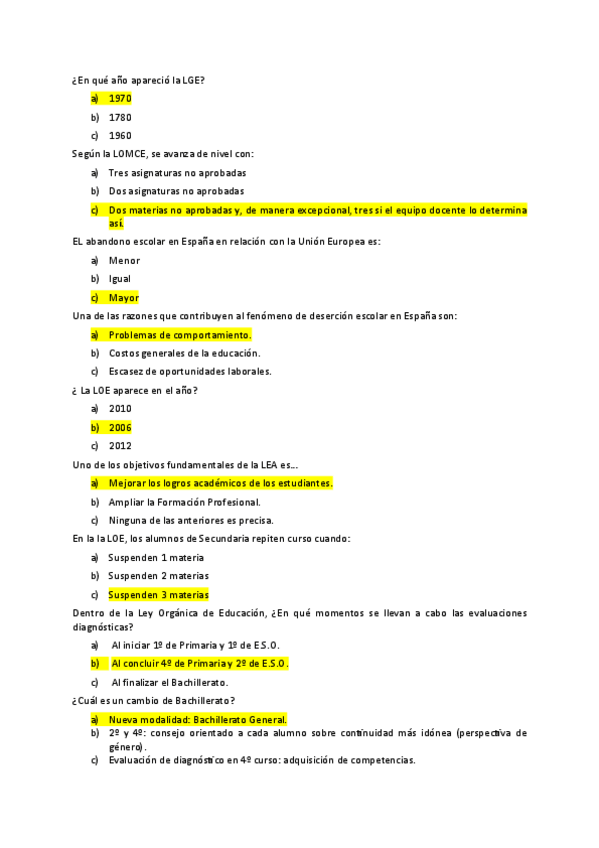 ¿En qué año apareció la LGE?

a) 1970
b) 1780
c) 1960

Según la LOMCE, se avanza de nivel con:

a) Tres asignaturas no aprobadas
b) Dos asignaturas no aprobadas
c) Dos materias no aprobadas y, de manera excepcional, tres si el equipo docente lo determina así.

EL abandono escolar en España en relación con la Unión Europea es:

a) Menor
b) Igual
c) Mayor

Una de las razones que contribuyen al fenómeno de deserción escolar en España son:

a) Problemas de comportamiento.
b) Costos generales de la educación.
c) Escasez de oportunidades laborales.

¿ La LOE aparece en el año?

a) 2010
b) 2006
c) 2012

Uno de los objetivos fundamentales de la LEA es...

a) Mejorar los logros académicos de los estudiantes.
b) Ampliar la Formación Profesional.
c) Ninguna de las anteriores es precisa.

En la la LOE, los alumnos de Secundaria repiten curso cuando:

a) Suspenden 1 materia
b) Suspenden 2 materias
c) Suspenden 3 materias

Dentro de la Ley Orgánica de Educación, ¿En qué momentos se llevan a cabo las evaluaciones diagnósticas?

a) Al iniciar 1º de Primaria y 1º de E.S.O.
b) Al concluir 4º de Primaria y 2º de E.S.O.
c) Al finalizar el Bachillerato.

¿Cuál es un cambio de Bachillerato?

a) Nueva modalidad: Bachillerato General.
b) 2º y 4º: consejo orientado a cada alumno sobre continuidad más idónea (perspectiva de género).
c) Evaluación de diagnóstico en 4º curso: adquisición de competencias.